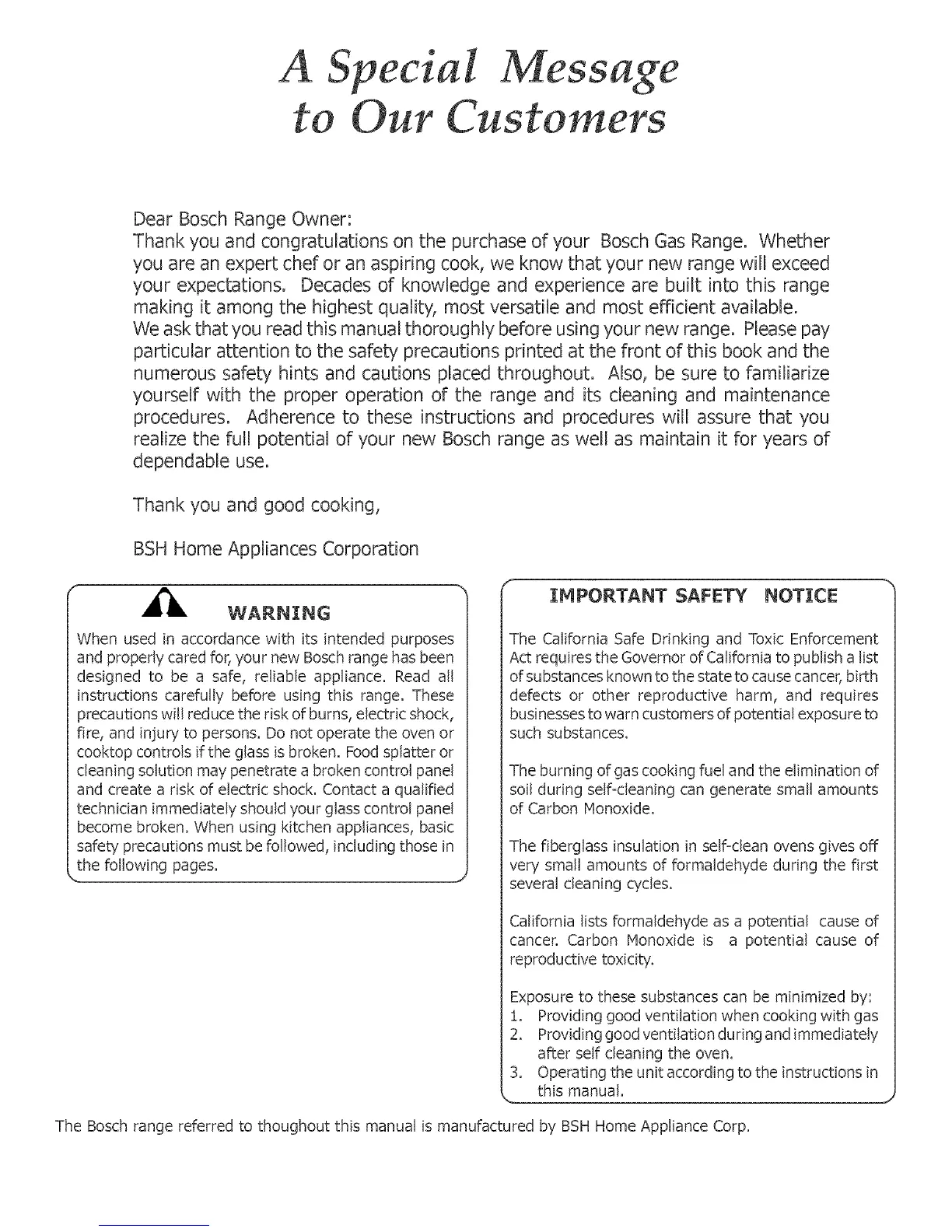 A Special Message to Our Customers

Dear Bosch Range Owner:
Thank you and congratulations on the purchase of your Bosch Gas Range. Whether you are an expert chef or an aspiring cook, we know that your new range will exceed your expectations. Decades of knowledge and experience are built into this range making it among the highest quality, most versatile and most efficient available.
We ask that you read this manual thoroughly before using your new range. Please pay particular attention to the safety precautions printed at the front of this book and the numerous safety hints and cautions placed throughout. Also, be sure to familiarize yourself with the proper operation of the range and its cleaning and maintenance procedures. Adherence to these instructions and procedures will assure that you realize the full potential of your new Bosch range as well as maintain it for years of dependable use.

Thank you and good cooking,

BSH Home Appliances Corporation

WARNING

When used in accordance with its intended purposes and properly cared for, your new Bosch range has been designed to be a safe, reliable appliance. Read all instructions carefully before using this range. These precautions will reduce the risk of burns, electric shock, fire, and injury to persons. Do not operate the oven or cooktop controls if the glass is broken. Food splatter or cleaning solution may penetrate a broken control panel and create a risk of electric shock. Contact a qualified technician immediately should your glass control panel become broken. When using kitchen appliances, basic safety precautions must be followed, including those in the following pages.

IMPORTANT SAFETY NOTICE

The California Safe Drinking and Toxic Enforcement Act requires the Governor of California to publish a list of substances known to the state to cause cancer, birth defects or other reproductive harm, and requires businesses to warn customers of potential exposure to such substances.

The burning of gas cooking fuel and the elimination of soil during self-cleaning can generate small amounts of Carbon Monoxide.

The fiberglass insulation in self-clean ovens gives off very small amounts of formaldehyde during the first several cleaning cycles.

California lists formaldehyde as a potential cause of cancer. Carbon Monoxide is a potential cause of reproductive toxicity.

Exposure to these substances can be minimized by:
1. Providing good ventilation when cooking with gas
2. Providing good ventilation during and immediately after self cleaning the oven.
3. Operating the unit according to the instructions in this manual.

The Bosch range referred to thoughout this manual is manufactured by BSH Home Appliance Corp.